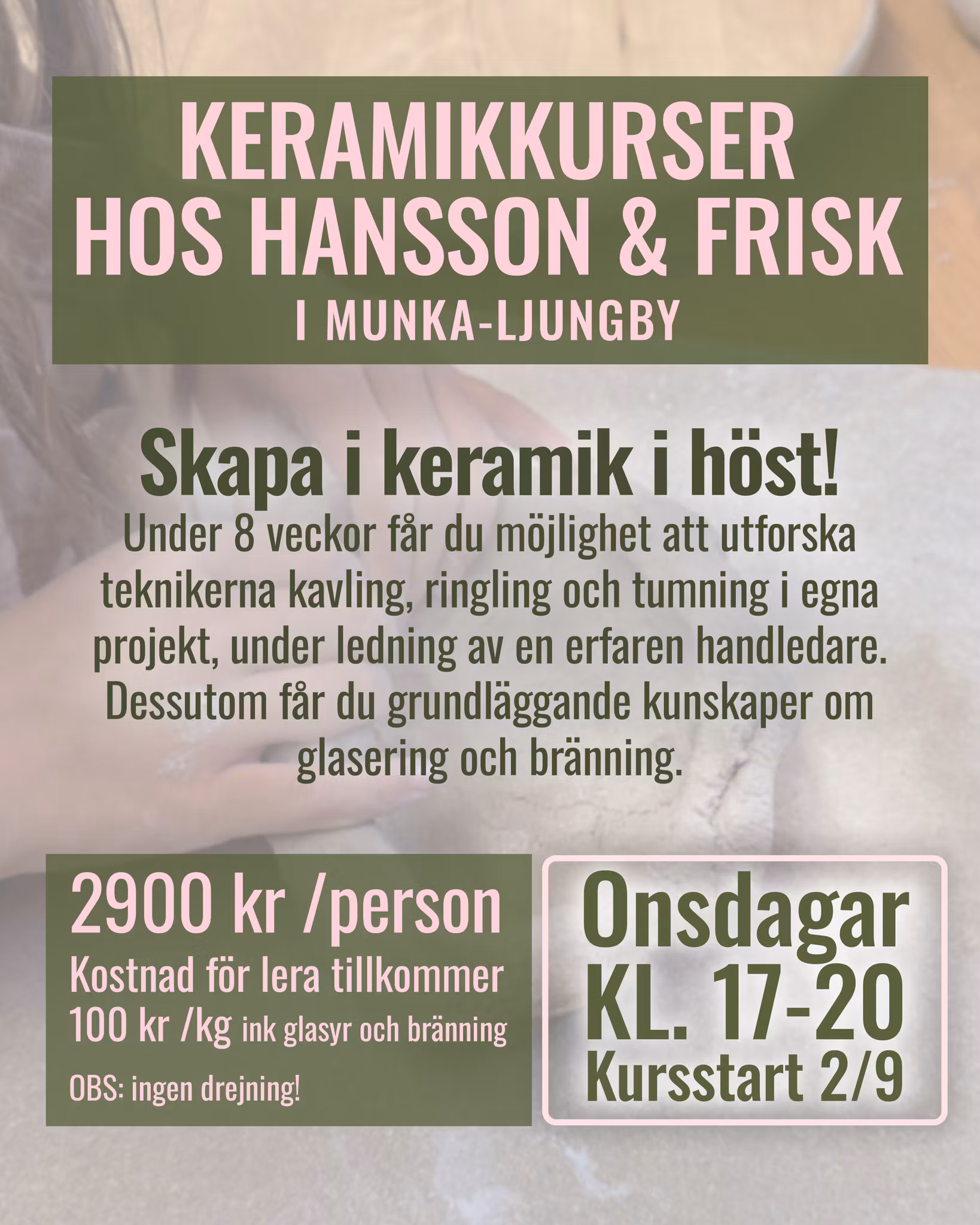 KERAMIKKURSER
HOS HANSSON & FRISK
I MUNKA-LJUNGBY

Skapa i keramik i höst!

Under 8 veckor får du möjlighet att utforska teknikerna kavling, ringling och tumning i egna projekt, under ledning av en erfaren handledare. Dessutom får du grundläggande kunskaper om glasering och bränning.

2900 kr /person
Kostnad för lera tillkommer
100 kr /kg ink glasyr och bränning
OBS: ingen drejning!

Onsdagar
KL. 17-20
Kursstart 2/9